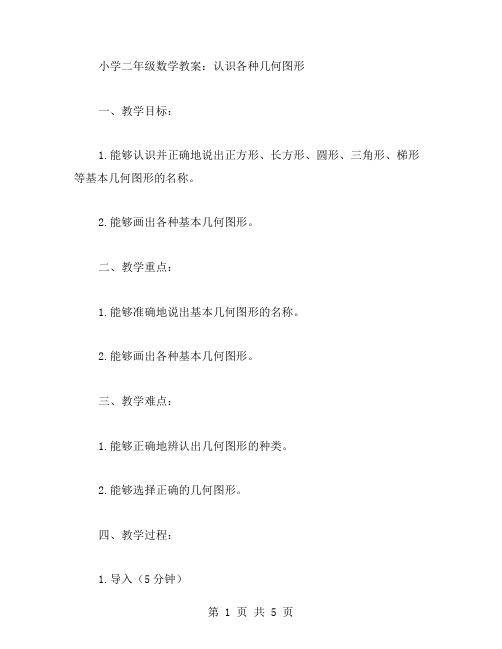 小学二年级数学教案：认识各种几何图形

一、教学目标：

1.能够认识并正确地说出正方形、长方形、圆形、三角形、梯形等基本几何图形的名称。

2.能够画出各种基本几何图形。

二、教学重点：

1.能够准确地说出基本几何图形的名称。

2.能够画出各种基本几何图形。

三、教学难点：

1.能够正确地辨认出几何图形的种类。

2.能够选择正确的几何图形。

四、教学过程：

1.导入（5分钟）

第 1 页 共 5 页